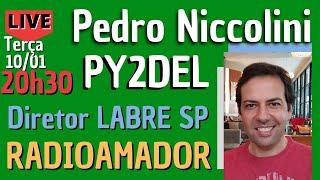 LIVE
Terça
10/01
20h30

Pedro Niccolini
PY2DEL

Diretor LABRE SP
RADIOAMADOR